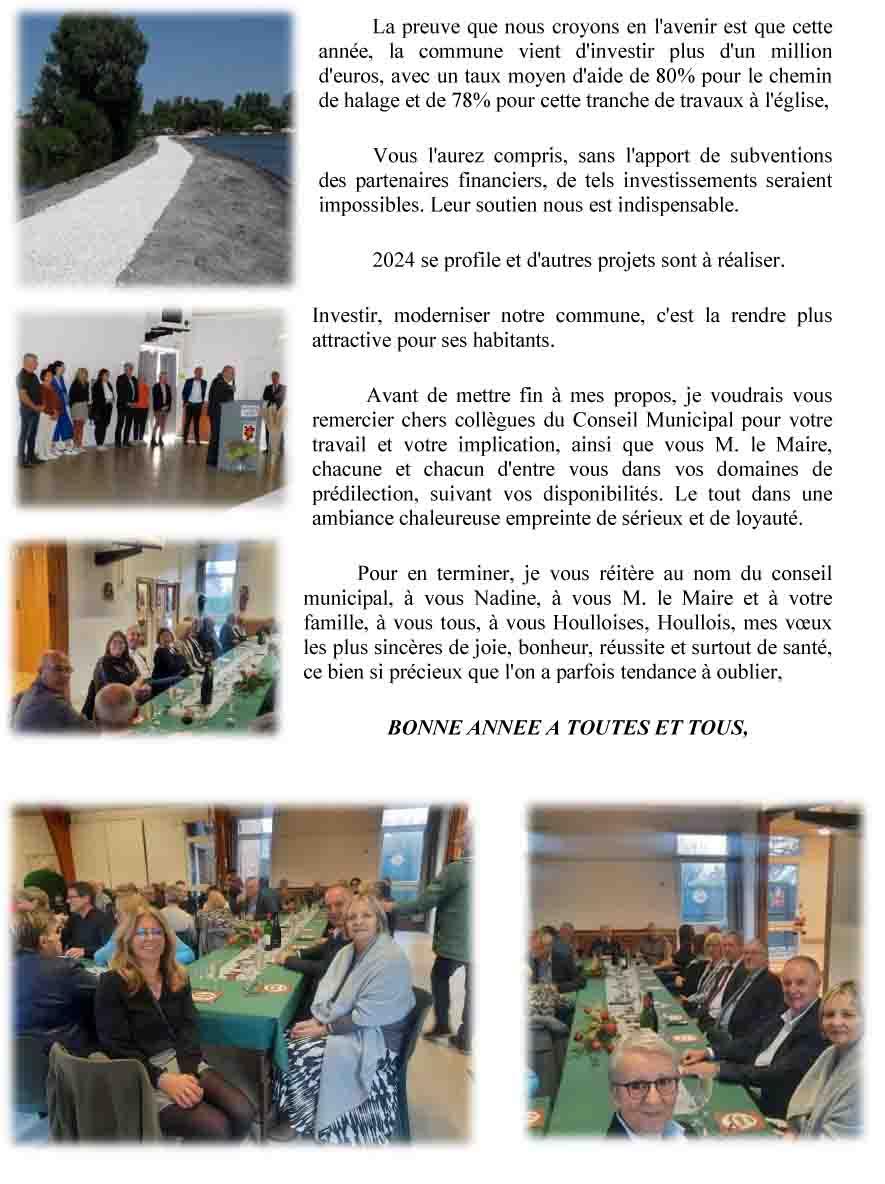 La preuve que nous croyons en l'avenir est que cette année, la commune vient d'investir plus d'un million d'euros, avec un taux moyen d'aide de 80% pour le chemin de halage et de 78% pour cette tranche de travaux à l'église,

Vous l'aurez compris, sans l'apport de subventions des partenaires financiers, de tels investissements seraient impossibles. Leur soutien nous est indispensable.

2024 se profile et d'autres projets sont à réaliser.

Investir, moderniser notre commune, c'est la rendre plus attractive pour ses habitants.

Avant de mettre fin à mes propos, je voudrais vous remercier chers collègues du Conseil Municipal pour votre travail et votre implication, ainsi que vous M. le Maire, chacune et chacun d'entre vous dans vos domaines de prédilection, suivant vos disponibilités. Le tout dans une ambiance chaleureuse empreinte de sérieux et de loyauté.

Pour en terminer, je vous réitère au nom du conseil municipal, à vous Nadine, à vous M. le Maire et à votre famille, à vous tous, à vous Houlloises, Houllois, mes vœux les plus sincères de joie, bonheur, réussite et surtout de santé, ce bien si précieux que l'on a parfois tendance à oublier,

BONNE ANNEE A TOUTES ET TOUS,